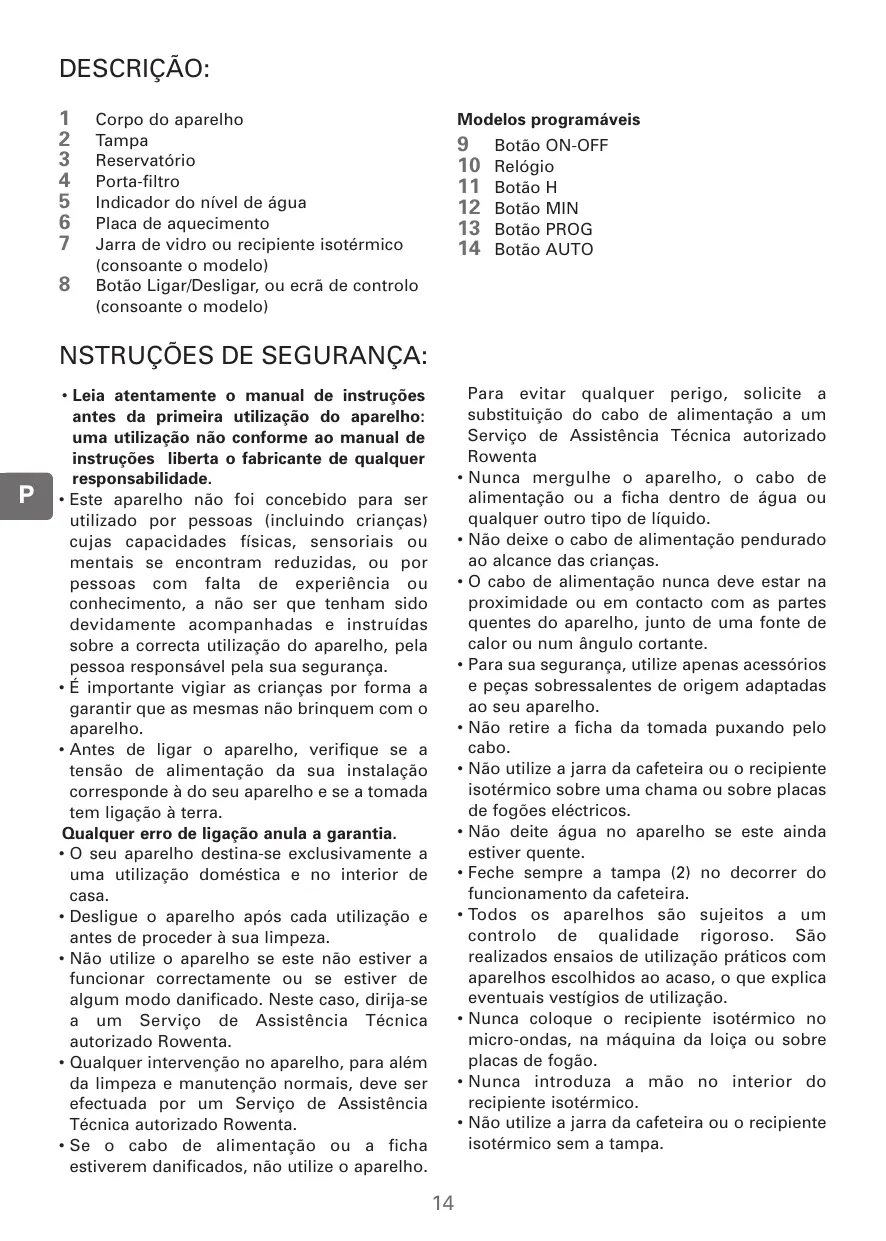 DESCRIÇÃO:

1 Corpo do aparelho
2 Tampa
3 Reservatório
4 Porta-filtro
5 Indicador do nível de água
6 Placa de aquecimento
7 Jarra de vidro ou recipiente isotérmico (consoante o modelo)
8 Botão Ligar/Desligar, ou ecrã de controlo (consoante o modelo)

Modelos programáveis
9 Botão ON-OFF
10 Relógio
11 Botão H
12 Botão MIN
13 Botão PROG
14 Botão AUTO

NSTRUÇÕES DE SEGURANÇA:

P

• Leia atentamente o manual de instruções antes da primeira utilização do aparelho: uma utilização não conforme ao manual de instruções liberta o fabricante de qualquer responsabilidade.
• Este aparelho não foi concebido para ser utilizado por pessoas (incluindo crianças) cujas capacidades físicas, sensoriais ou mentais se encontram reduzidas, ou por pessoas com falta de experiência ou conhecimento, a não ser que tenham sido devidamente acompanhadas e instruídas sobre a correcta utilização do aparelho, pela pessoa responsável pela sua segurança.
• É importante vigiar as crianças por forma a garantir que as mesmas não brinquem com o aparelho.
• Antes de ligar o aparelho, verifique se a tensão de alimentação da sua instalação corresponde à do seu aparelho e se a tomada tem ligação à terra.
Qualquer erro de ligação anula a garantia.
• O seu aparelho destina-se exclusivamente a uma utilização doméstica e no interior de casa.
• Desligue o aparelho após cada utilização e antes de proceder à sua limpeza.
• Não utilize o aparelho se este não estiver a funcionar correctamente ou se estiver de algum modo danificado. Neste caso, dirija-se a um Serviço de Assistência Técnica autorizado Rowenta.
• Qualquer intervenção no aparelho, para além da limpeza e manutenção normais, deve ser efectuada por um Serviço de Assistência Técnica autorizado Rowenta.
• Se o cabo de alimentação ou a ficha estiverem danificados, não utilize o aparelho. Para evitar qualquer perigo, solicite a substituição do cabo de alimentação a um Serviço de Assistência Técnica autorizado Rowenta
• Nunca mergulhe o aparelho, o cabo de alimentação ou a ficha dentro de água ou qualquer outro tipo de líquido.
• Não deixe o cabo de alimentação pendurado ao alcance das crianças.
• O cabo de alimentação nunca deve estar na proximidade ou em contacto com as partes quentes do aparelho, junto de uma fonte de calor ou num ângulo cortante.
• Para sua segurança, utilize apenas acessórios e peças sobressalentes de origem adaptadas ao seu aparelho.
• Não retire a ficha da tomada puxando pelo cabo.
• Não utilize a jarra da cafeteira ou o recipiente isotérmico sobre uma chama ou sobre placas de fogões eléctricos.
• Não deite água no aparelho se este ainda estiver quente.
• Feche sempre a tampa (2) no decorrer do funcionamento da cafeteira.
• Todos os aparelhos são sujeitos a um controlo de qualidade rigoroso. São realizados ensaios de utilização práticos com aparelhos escolhidos ao acaso, o que explica eventuais vestígios de utilização.
• Nunca coloque o recipiente isotérmico no micro-ondas, na máquina da loiça ou sobre placas de fogão.
• Nunca introduza a mão no interior do recipiente isotérmico.
• Não utilize a jarra da cafeteira ou o recipiente isotérmico sem a tampa.

14